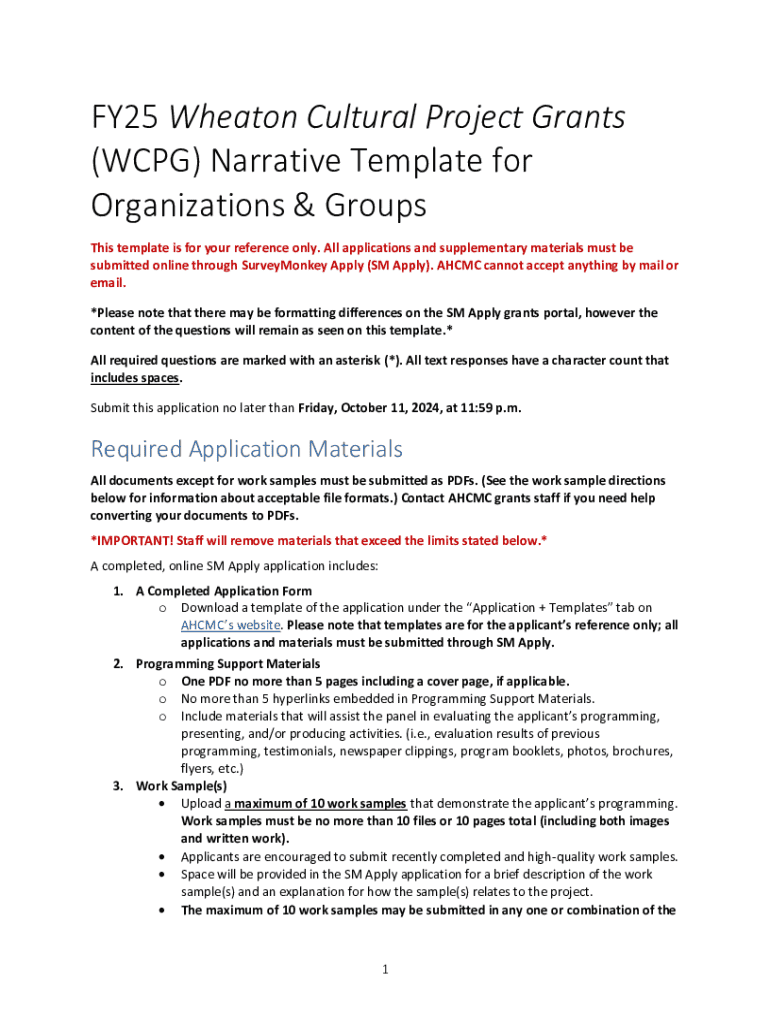 FY25 Wheaton Cultural Project Grants (WCPG) Narrative Template for Organizations & Groups

This template is for your reference only. All applications and supplementary materials must be submitted online through SurveyMonkey Apply (SM Apply). AHCMC cannot accept anything by mail or email.

*Please note that there may be formatting differences on the SM Apply grants portal, however the content of the questions will remain as seen on this template.*

All required questions are marked with an asterisk (*). All text responses have a character count that includes spaces.

Submit this application no later than Friday, October 11, 2024, at 11:59 p.m.

Required Application Materials

All documents except for work samples must be submitted as PDFs. (See the work sample directions below for information about acceptable file formats.) Contact AHCMC grants staff if you need help converting your documents to PDFs.

*IMPORTANT! Staff will remove materials that exceed the limits stated below.*

A completed, online SM Apply application includes:

1. A Completed Application Form
   o Download a template of the application under the "Application + Templates" tab on AHCMC's website. Please note that templates are for the applicant's reference only; all applications and materials must be submitted through SM Apply.
2. Programming Support Materials
   o One PDF no more than 5 pages including a cover page, if applicable.
   o No more than 5 hyperlinks embedded in Programming Support Materials.
   o Include materials that will assist the panel in evaluating the applicant's programming, presenting, and/or producing activities. (i.e., evaluation results of previous programming, testimonials, newspaper clippings, program booklets, photos, brochures, flyers, etc.)
3. Work Sample(s)
   • Upload a maximum of 10 work samples that demonstrate the applicant's programming. Work samples must be no more than 10 files or 10 pages total (including both images and written work).
   • Applicants are encouraged to submit recently completed and high-quality work samples.
   • Space will be provided in the SM Apply application for a brief description of the work sample(s) and an explanation for how the sample(s) relates to the project.
   • The maximum of 10 work samples may be submitted in any one or combination of the

1